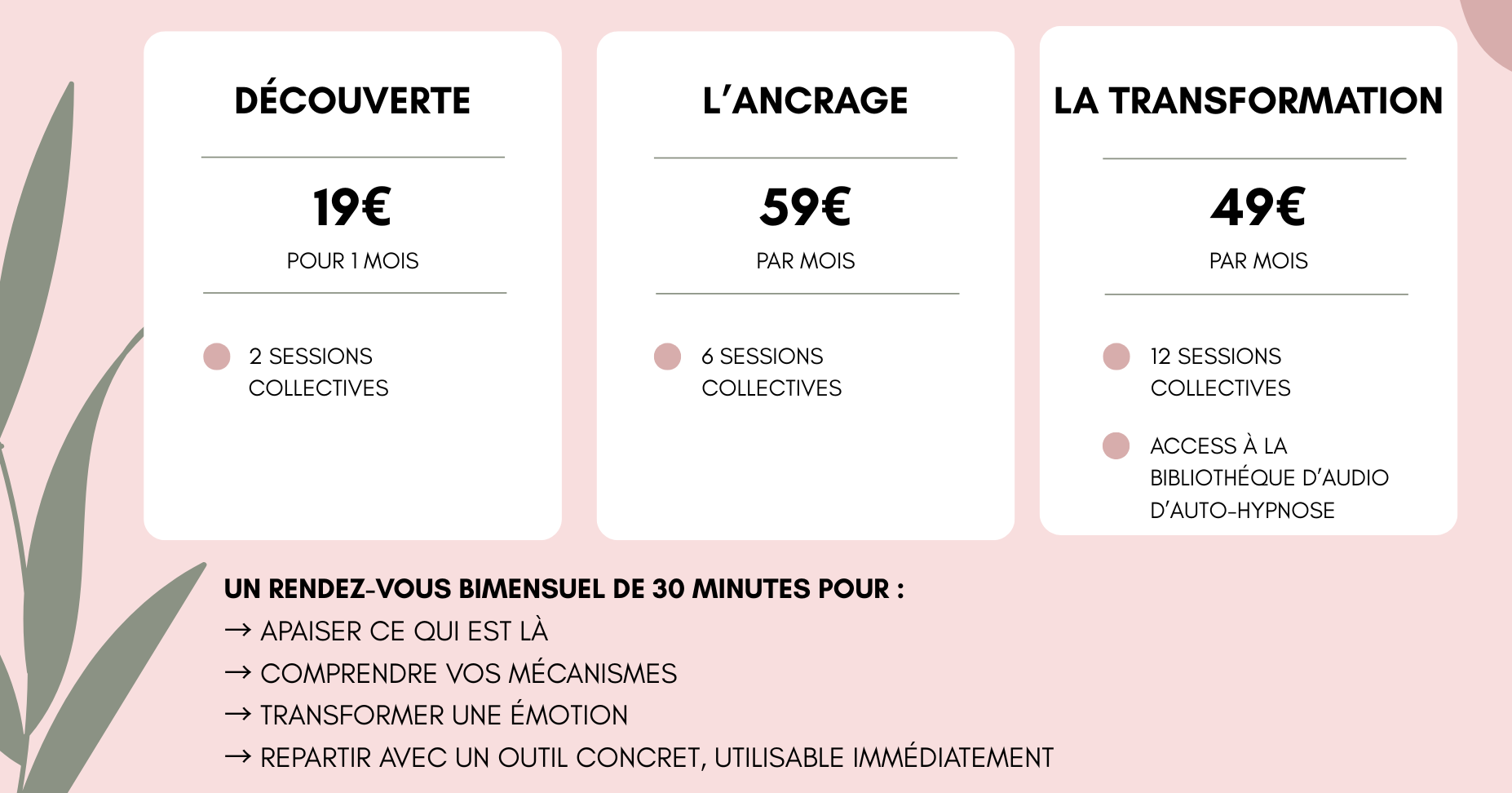 DÉCOUVERTE

19€

POUR 1 MOIS

• 2 SESSIONS COLLECTIVES

L'ANCRAGE

59€

PAR MOIS

• 6 SESSIONS COLLECTIVES

LA TRANSFORMATION

49€

PAR MOIS

• 12 SESSIONS COLLECTIVES
• ACCESS À LA BIBLIOTHÉQUE D'AUDIO D'AUTO-HYPNOSE

UN RENDEZ-VOUS BIMENSUEL DE 30 MINUTES POUR :
→ APAISER CE QUI EST LÀ
→ COMPRENDRE VOS MÉCANISMES
→ TRANSFORMER UNE ÉMOTION
→ REPARTIR AVEC UN OUTIL CONCRET, UTILISABLE IMMÉDIATEMENT